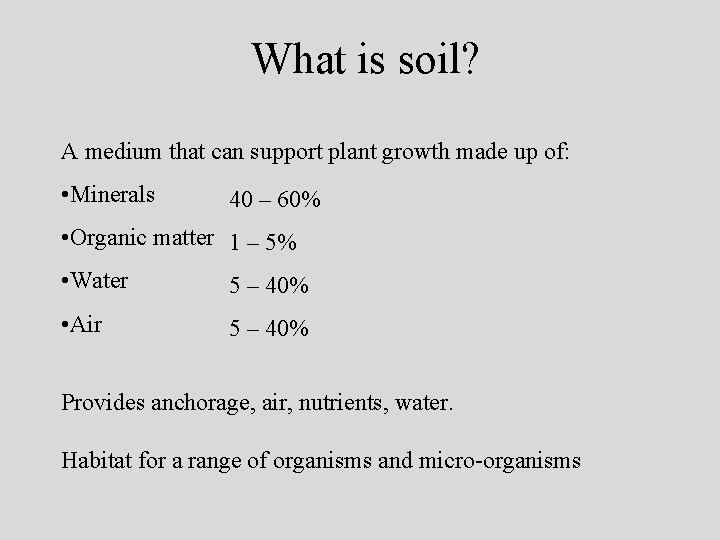 What is soil?

A medium that can support plant growth made up of:

• Minerals 40 – 60%
• Organic matter 1 – 5%
• Water 5 – 40%
• Air 5 – 40%

Provides anchorage, air, nutrients, water.

Habitat for a range of organisms and micro-organisms